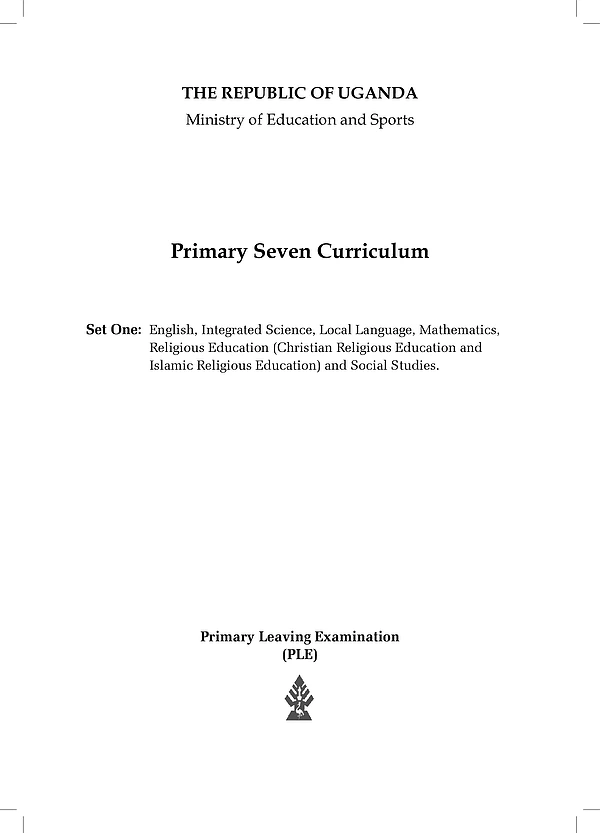 THE REPUBLIC OF UGANDA
Ministry of Education and Sports

Primary Seven Curriculum

Set One: English, Integrated Science, Local Language, Mathematics, Religious Education (Christian Religious Education and Islamic Religious Education) and Social Studies.

Primary Leaving Examination
(PLE)